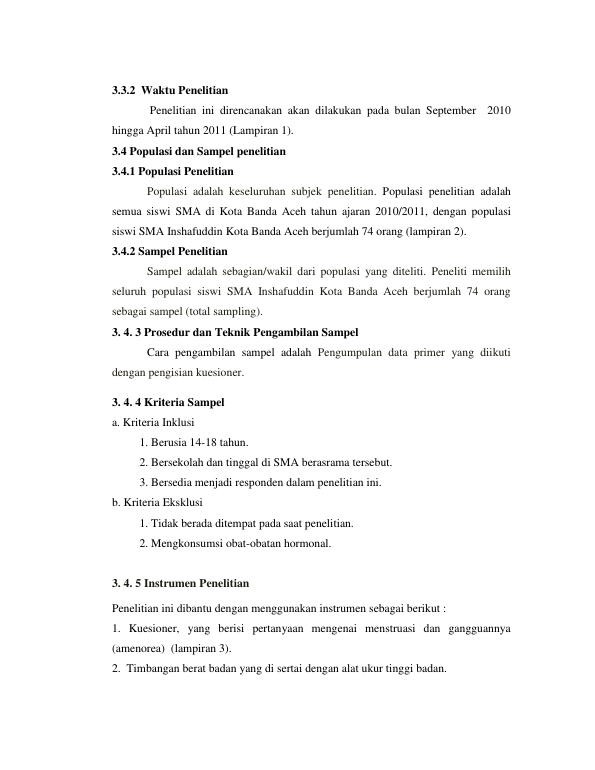 3.3.2 Waktu Penelitian

Penelitian ini direncanakan akan dilakukan pada bulan September 2010 hingga April tahun 2011 (Lampiran 1).

3.4 Populasi dan Sampel penelitian

3.4.1 Populasi Penelitian

Populasi adalah keseluruhan subjek penelitian. Populasi penelitian adalah semua siswi SMA di Kota Banda Aceh tahun ajaran 2010/2011, dengan populasi siswi SMA Inshafuddin Kota Banda Aceh berjumlah 74 orang (lampiran 2).

3.4.2 Sampel Penelitian

Sampel adalah sebagian/wakil dari populasi yang diteliti. Peneliti memilih seluruh populasi siswi SMA Inshafuddin Kota Banda Aceh berjumlah 74 orang sebagai sampel (total sampling).

3. 4. 3 Prosedur dan Teknik Pengambilan Sampel

Cara pengambilan sampel adalah Pengumpulan data primer yang diikuti dengan pengisian kuesioner.

3. 4. 4 Kriteria Sampel

a. Kriteria Inklusi

1. Berusia 14-18 tahun.

2. Bersekolah dan tinggal di SMA berasrama tersebut.

3. Bersedia menjadi responden dalam penelitian ini.

b. Kriteria Eksklusi

1. Tidak berada ditempat pada saat penelitian.

2. Mengkonsumsi obat-obatan hormonal.

3. 4. 5 Instrumen Penelitian

Penelitian ini dibantu dengan menggunakan instrumen sebagai berikut :

1. Kuesioner, yang berisi pertanyaan mengenai menstruasi dan gangguannya (amenorea) (lampiran 3).

2. Timbangan berat badan yang di sertai dengan alat ukur tinggi badan.